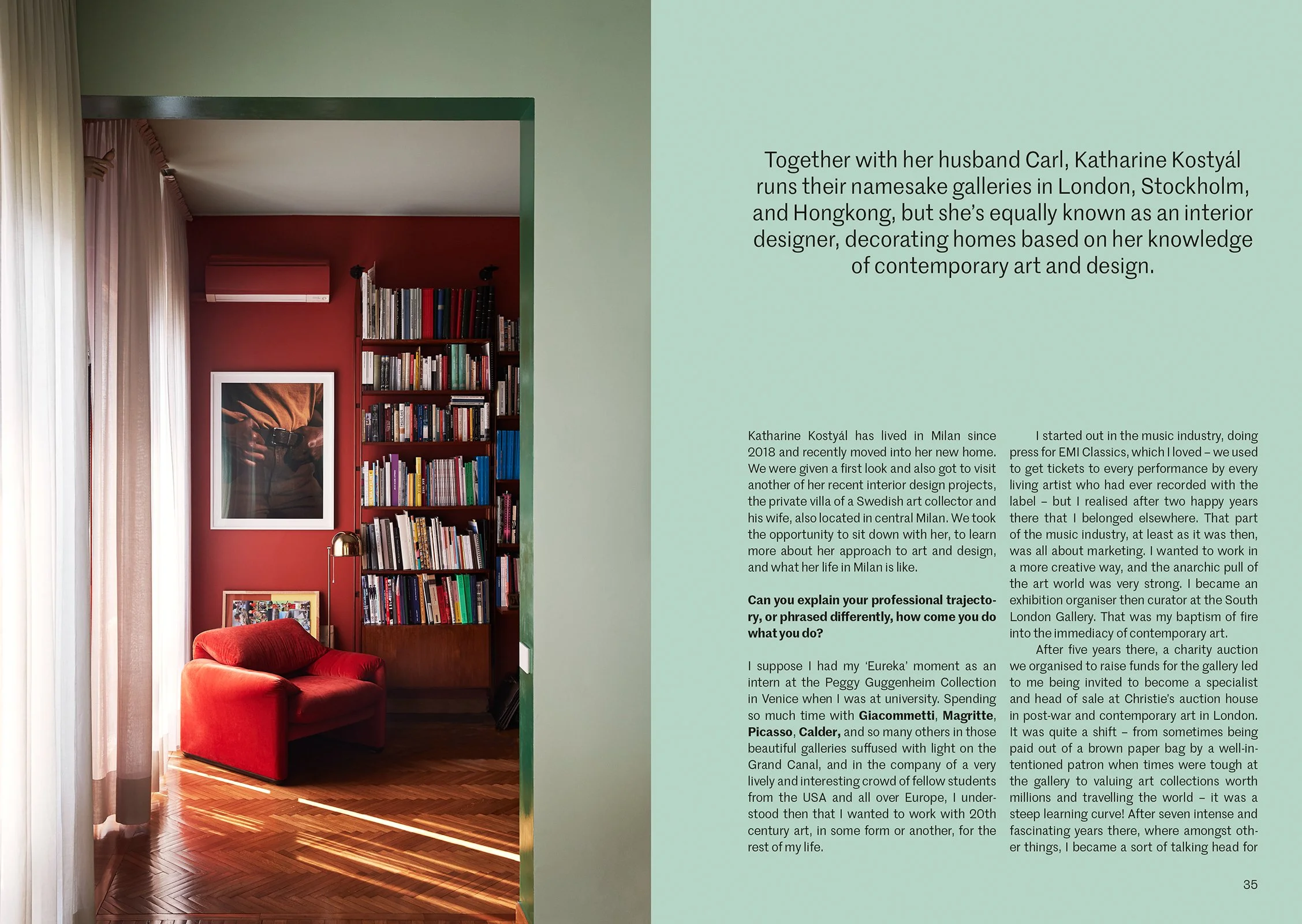 Together with her husband Carl, Katharine Kostyál runs their namesake galleries in London, Stockholm, and Hongkong, but she's equally known as an interior designer, decorating homes based on her knowledge of contemporary art and design.

Katharine Kostyál has lived in Milan since 2018 and recently moved into her new home. We were given a first look and also got to visit another of her recent interior design projects, the private villa of a Swedish art collector and his wife, also located in central Milan. We took the opportunity to sit down with her, to learn more about her approach to art and design, and what her life in Milan is like.

Can you explain your professional trajectory, or phrased differently, how come you do what you do?

I suppose I had my 'Eureka' moment as an intern at the Peggy Guggenheim Collection in Venice when I was at university. Spending so much time with Giacommetti, Magritte, Picasso, Calder, and so many others in those beautiful galleries suffused with light on the Grand Canal, and in the company of a very lively and interesting crowd of fellow students from the USA and all over Europe, I understood then that I wanted to work with 20th century art, in some form or another, for the rest of my life.

I started out in the music industry, doing press for EMI Classics, which I loved – we used to get tickets to every performance by every living artist who had ever recorded with the label – but I realised after two happy years there that I belonged elsewhere. That part of the music industry, at least as it was then, was all about marketing. I wanted to work in a more creative way, and the anarchic pull of the art world was very strong. I became an exhibition organiser then curator at the South London Gallery. That was my baptism of fire into the immediacy of contemporary art.

After five years there, a charity auction we organised to raise funds for the gallery led to me being invited to become a specialist and head of sale at Christie's auction house in post-war and contemporary art in London. It was quite a shift – from sometimes being paid out of a brown paper bag by a well-intentioned patron when times were tough at the gallery to valuing art collections worth millions and travelling the world – it was a steep learning curve! After seven intense and fascinating years there, where amongst other things, I became a sort of talking head for

35